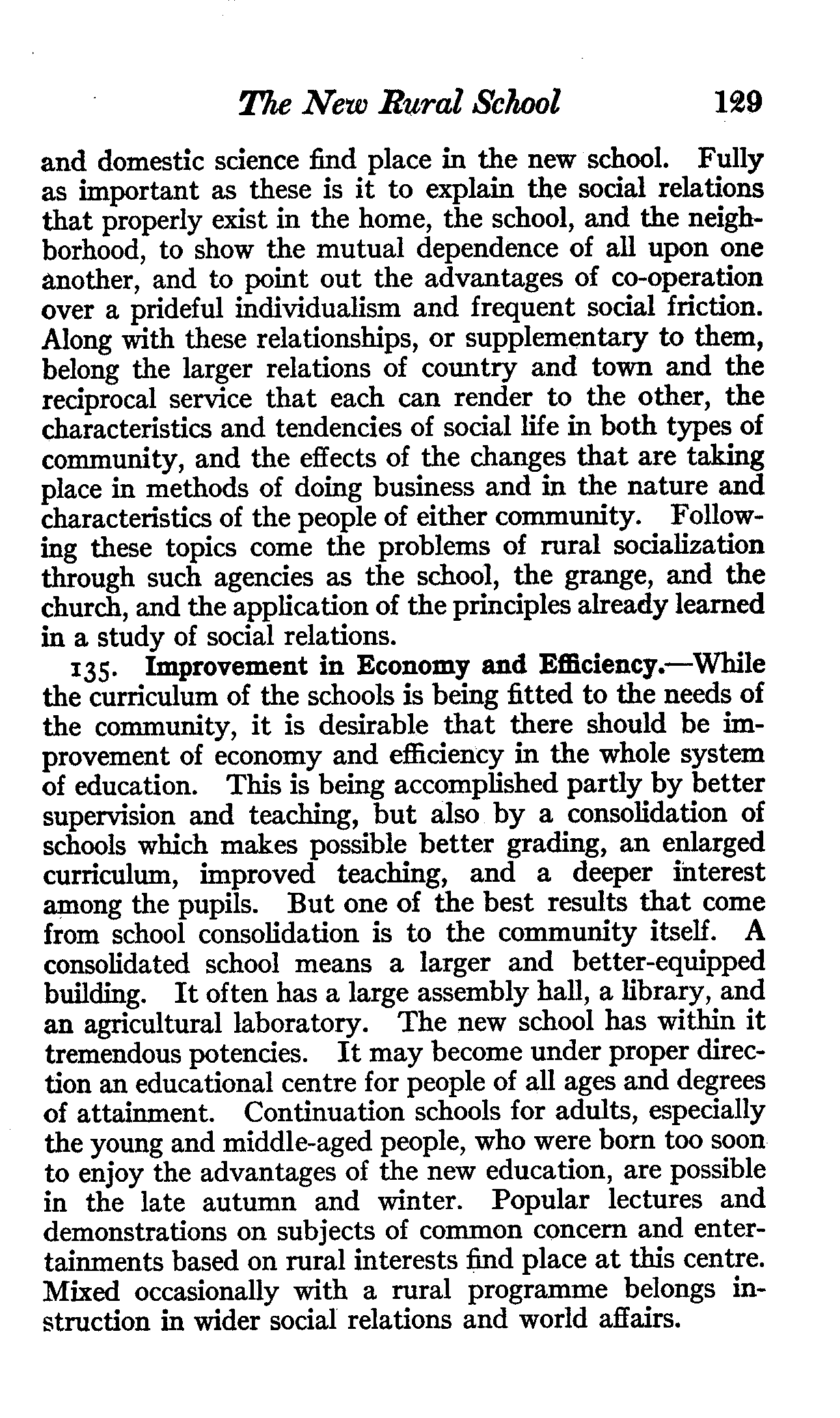 The New Rural School 129

and domestic science find place in the new school. Fully as important as these is it to explain the social relations that properly exist in the home, the school, and the neighborhood, to show the mutual dependence of all upon one another, and to point out the advantages of co-operation over a prideful individualism and frequent social friction. Along with these relationships, or supplementary to them, belong the larger relations of country and town and the reciprocal service that each can render to the other, the characteristics and tendencies of social life in both types of community, and the effects of the changes that are taking place in methods of doing business and in the nature and characteristics of the people of either community. Following these topics come the problems of rural socialization through such agencies as the school, the grange, and the church, and the application of the principles already learned in a study of social relations.

135. Improvement in Economy and Efficiency.—While the curriculum of the schools is being fitted to the needs of the community, it is desirable that there should be improvement of economy and efficiency in the whole system of education. This is being accomplished partly by better supervision and teaching, but also by a consolidation of schools which makes possible better grading, an enlarged curriculum, improved teaching, and a deeper interest among the pupils. But one of the best results that come from school consolidation is to the community itself. A consolidated school means a larger and better-equipped building. It often has a large assembly hall, a library, and an agricultural laboratory. The new school has within it tremendous potencies. It may become under proper direction an educational centre for people of all ages and degrees of attainment. Continuation schools for adults, especially the young and middle-aged people, who were born too soon to enjoy the advantages of the new education, are possible in the late autumn and winter. Popular lectures and demonstrations on subjects of common concern and entertainments based on rural interests find place at this centre. Mixed occasionally with a rural programme belongs instruction in wider social relations and world affairs.